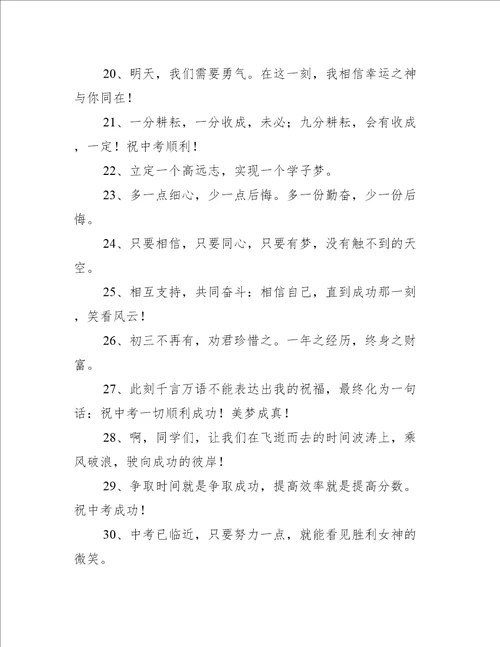 20、明天，我们需要勇气。在这一刻，我相信幸运之神与你同在！

21、一分耕耘，一分收成，未必；九分耕耘，会有收成，一定！祝中考顺利！

22、立定一个高远志，实现一个学子梦。

23、多一点细心，少一点后悔。多一份勤奋，少一份后悔。

24、只要相信，只要同心，只要有梦，没有触不到的天空。

25、相互支持，共同奋斗：相信自己，直到成功那一刻，笑看风云！

26、初三不再有，劝君珍惜之。一年之经历，终身之财富。

27、此刻千言万语不能表达出我的祝福，最终化为一句话：祝中考一切顺利成功！美梦成真！

28、啊，同学们，让我们在飞逝而去的时间波涛上，乘风破浪，驶向成功的彼岸！

29、争取时间就是争取成功，提高效率就是提高分数。祝中考成功！

30、中考已临近，只要努力一点，就能看见胜利女神的微笑。